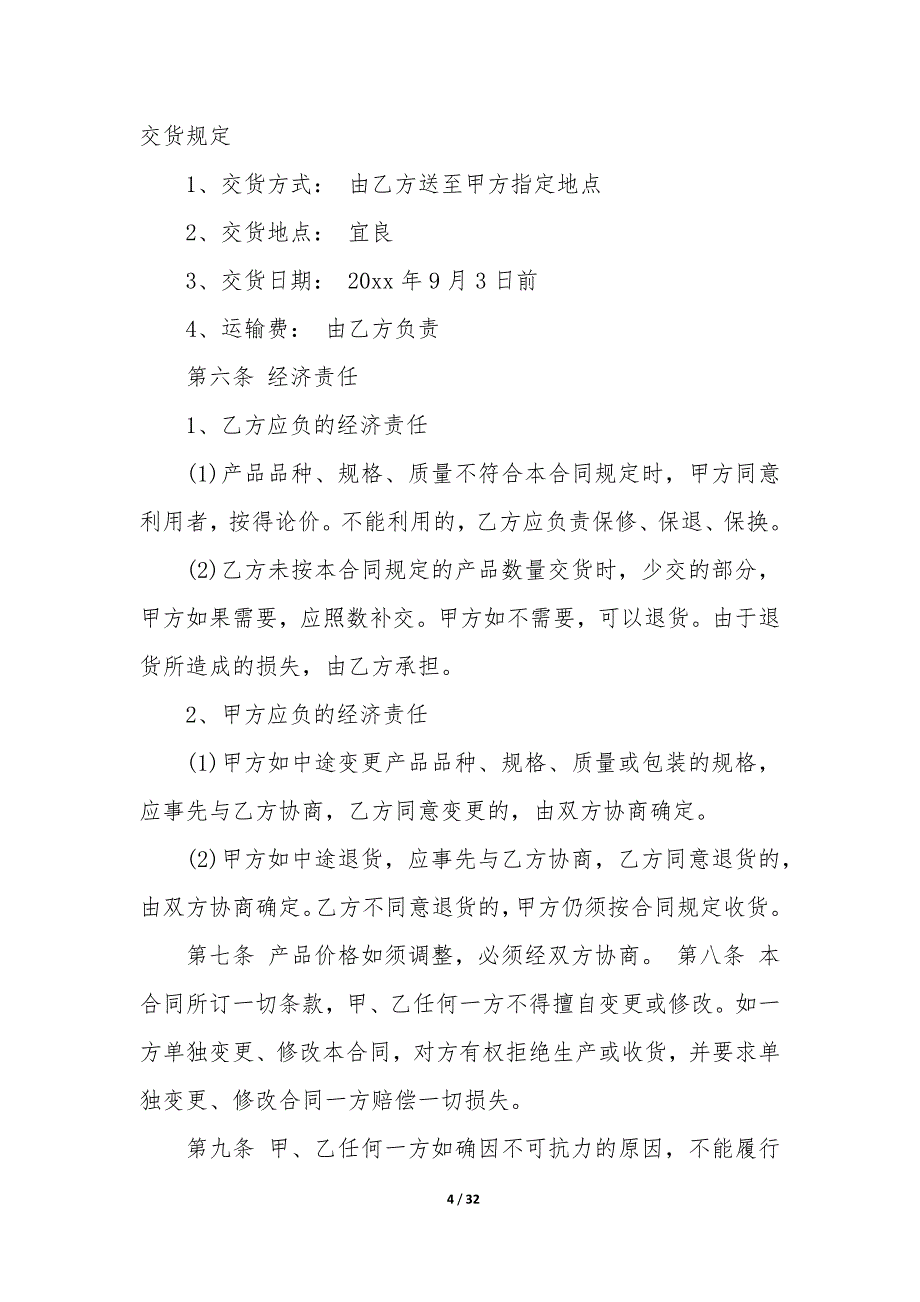 交货规定

1、交货方式： 由乙方送至甲方指定地点

2、交货地点： 宜良

3、交货日期： 20xx 年 9 月 3 日前

4、运输费： 由乙方负责

第六条 经济责任

1、乙方应负的经济责任

(1)产品品种、规格、质量不符合本合同规定时，甲方同意利用者，按得论价。不能利用的，乙方应负责保修、保退、保换。

(2)乙方未按本合同规定的产品数量交货时，少交的部分，甲方如果需要，应照数补交。甲方如不需要，可以退货。由于退货所造成的损失，由乙方承担。

2、甲方应负的经济责任

(1)甲方如中途变更产品品种、规格、质量或包装的规格，应事先与乙方协商，乙方同意变更的，由双方协商确定。

(2)甲方如中途退货，应事先与乙方协商，乙方同意退货的，由双方协商确定。乙方不同意退货的，甲方仍须按合同规定收货。

第七条 产品价格如须调整，必须经双方协商。 第八条 本合同所订一切条款，甲、乙任何一方不得擅自变更或修改。如一方单独变更、修改本合同，对方有权拒绝生产或收货，并要求单独变更、修改合同一方赔偿一切损失。

第九条 甲、乙任何一方如确因不可抗力的原因，不能履行

4 / 32